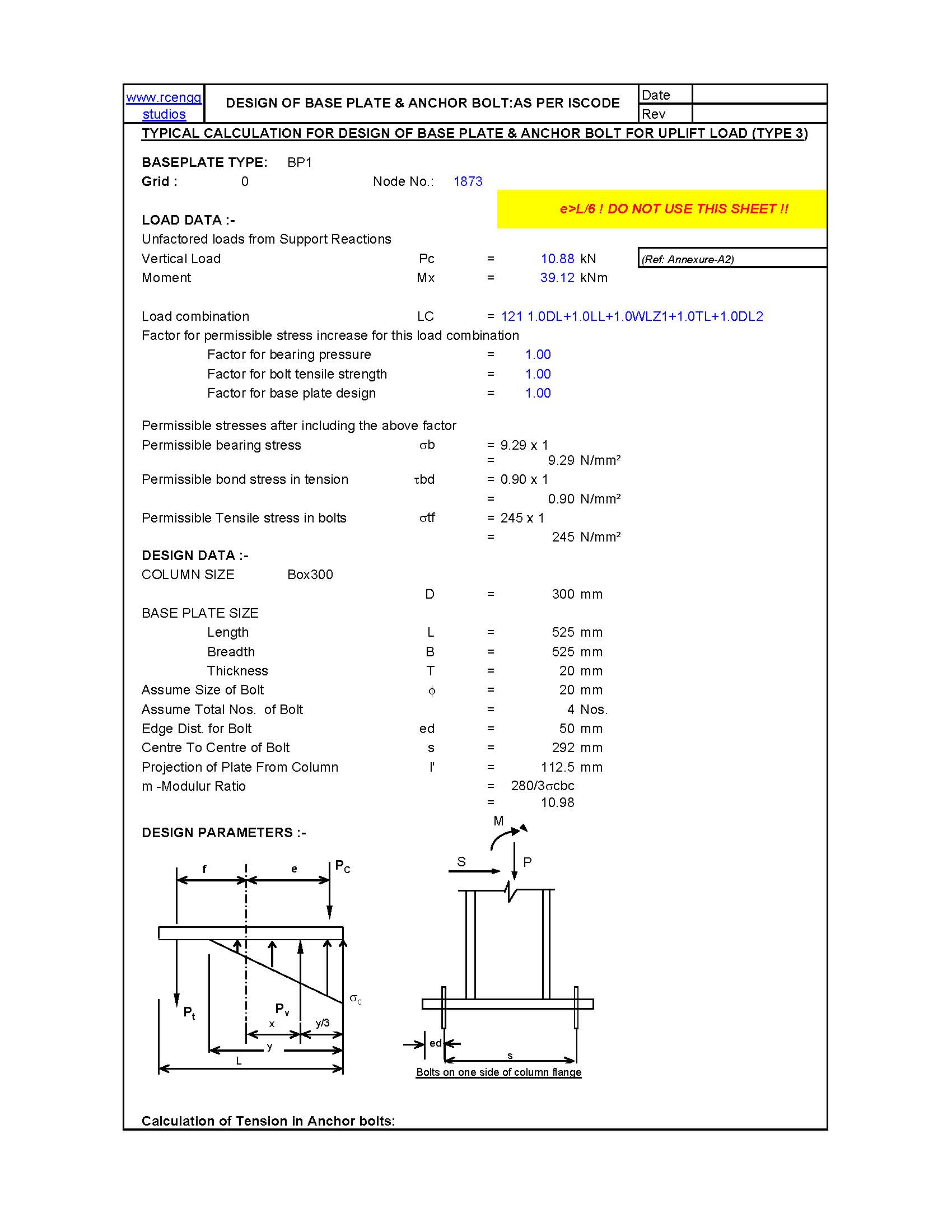 www.rcengg studios

DESIGN OF BASE PLATE & ANCHOR BOLT:AS PER ISCODE

Date

Rev

TYPICAL CALCULATION FOR DESIGN OF BASE PLATE & ANCHOR BOLT FOR UPLIFT LOAD (TYPE 3)

BASEPLATE TYPE: BP1

Grid : 0 Node No.: 1873

e>L/6 ! DO NOT USE THIS SHEET !!

LOAD DATA :-

Unfactored loads from Support Reactions

Vertical Load Pc = 10.88 kN (Ref: Annexure-A2)

Moment Mx = 39.12 kNm

Load combination LC = 121 1.0DL+1.0LL+1.0WLZ1+1.0TL+1.0DL2

Factor for permissible stress increase for this load combination

Factor for bearing pressure = 1.00

Factor for bolt tensile strength = 1.00

Factor for base plate design = 1.00

Permissible stresses after including the above factor

Permissible bearing stress σb = 9.29 x 1
= 9.29 N/mm²

Permissible bond stress in tension τbd = 0.90 x 1
= 0.90 N/mm²

Permissible Tensile stress in bolts σtf = 245 x 1
= 245 N/mm²

DESIGN DATA :-

COLUMN SIZE Box300

D = 300 mm

BASE PLATE SIZE

Length L = 525 mm

Breadth B = 525 mm

Thickness T = 20 mm

Assume Size of Bolt ϕ = 20 mm

Assume Total Nos. of Bolt = 4 Nos.

Edge Dist. for Bolt ed = 50 mm

Centre To Centre of Bolt s = 292 mm

Projection of Plate From Column l' = 112.5 mm

m -Modulur Ratio = 280/3σcbc
= 10.98

DESIGN PARAMETERS :-

f e $P_C$ $P_t$ $P_v$ $\sigma_c$ x y/3 y L

M S P ed s

Bolts on one side of column flange

Calculation of Tension in Anchor bolts: